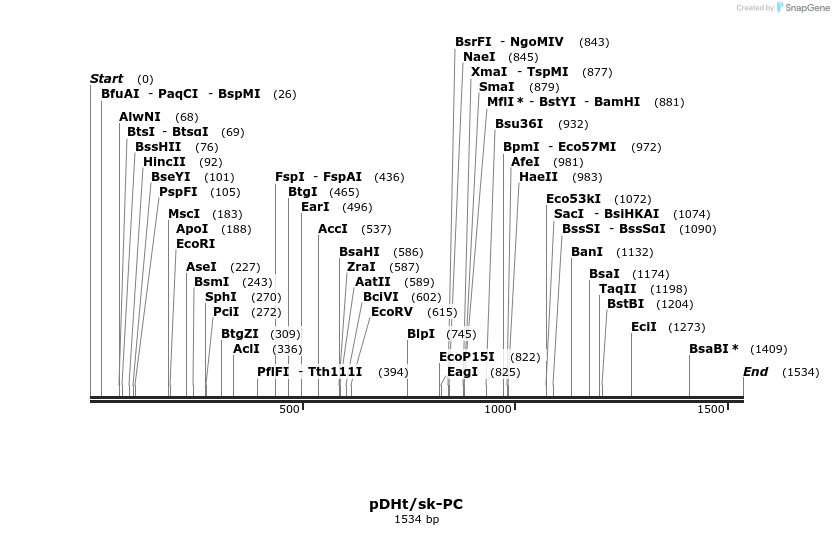 Created by SnapGene

Start (0)
BfuAI - PaqCI - BspMI (26)
AlwNI (68)
BtsI - BtsαI (69)
BssHII (76)
HincII (92)
BseYI (101)
PspFI (105)
MscI (183)
ApoI (188)
EcoRI
AseI (227)
BsmI (243)
SphI (270)
PciI (272)
BtgZI (309)
AclI (336)
PflFI - Tth111I (394)
FspI - FspAI (436)
BtgI (465)
EarI (496)
AccI (537)
BsaHI (586)
ZraI (587)
AatII (589)
BciVI (602)
EcoRV (615)
BlpI (745)
EcoP15I (822)
EagI (825)
BsrFI - NgoMIV (843)
NaeI (845)
XmaI - TspMI (877)
SmaI (879)
MflI * - BstYI - BamHI (881)
Bsu36I (932)
BpmI - Eco57MI (972)
AfeI (981)
HaeII (983)
Eco53kI (1072)
SacI - BsiHKAI (1074)
BssSI - BssSαI (1090)
BanI (1132)
BsaI (1174)
TaqII (1198)
BstBI (1204)
EciI (1273)
BsaBI * (1409)
End (1534)

500
1000
1500

pDHt/sk-PC
1534 bp